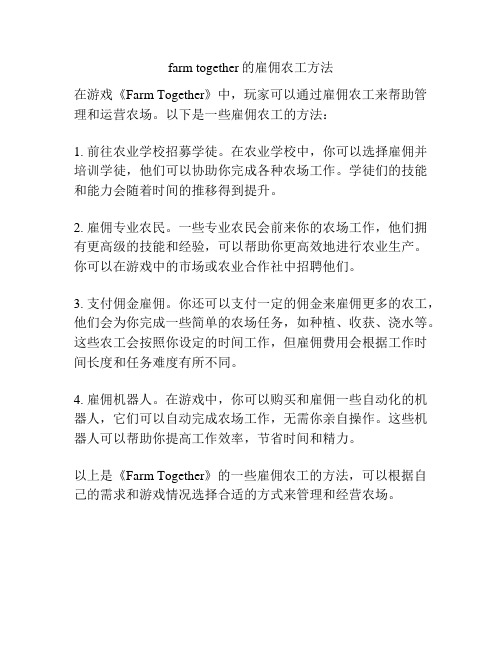 farm together 的雇佣农工方法

在游戏《Farm Together》中，玩家可以通过雇佣农工来帮助管理和运营农场。以下是一些雇佣农工的方法：

1. 前往农业学校招募学徒。在农业学校中，你可以选择雇佣并培训学徒，他们可以协助你完成各种农场工作。学徒们的技能和能力会随着时间的推移得到提升。

2. 雇佣专业农民。一些专业农民会前来你的农场工作，他们拥有更高级的技能和经验，可以帮助你更高效地进行农业生产。你可以在游戏中的市场或农业合作社中招聘他们。

3. 支付佣金雇佣。你还可以支付一定的佣金来雇佣更多的农工，他们会为你完成一些简单的农场任务，如种植、收获、浇水等。这些农工会按照你设定的时间工作，但雇佣费用会根据工作时间长度和任务难度有所不同。

4. 雇佣机器人。在游戏中，你可以购买和雇佣一些自动化的机器人，它们可以自动完成农场工作，无需你亲自操作。这些机器人可以帮助你提高工作效率，节省时间和精力。

以上是《Farm Together》的一些雇佣农工的方法，可以根据自己的需求和游戏情况选择合适的方式来管理和经营农场。